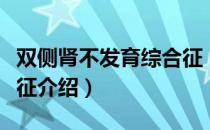 双侧肾不发育综合征

征介绍）